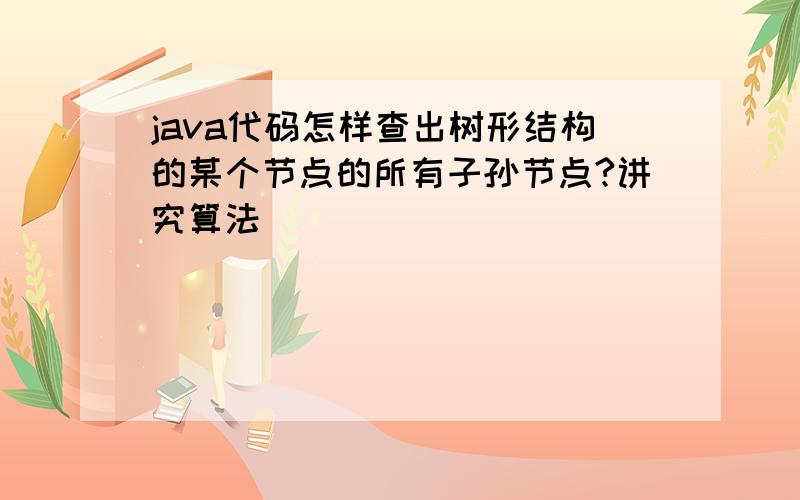 java代码怎样查出树形结构的某个节点的所有子孙节点?讲究算法